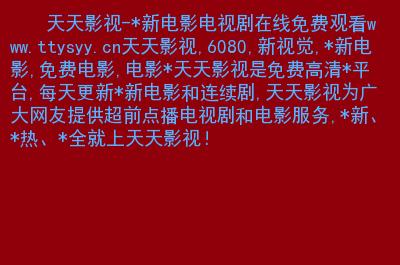 天天影视-*新电影电视剧在线免费观看www.ttysyy.cn天天影视,6080,新视觉,*新电影,免费电影,电影*天天影视是免费高清*平台,每天更新*新电影和连续剧,天天影视为广大网友提供超前点播电视剧和电影服务,*新、*热、*全就上天天影视!